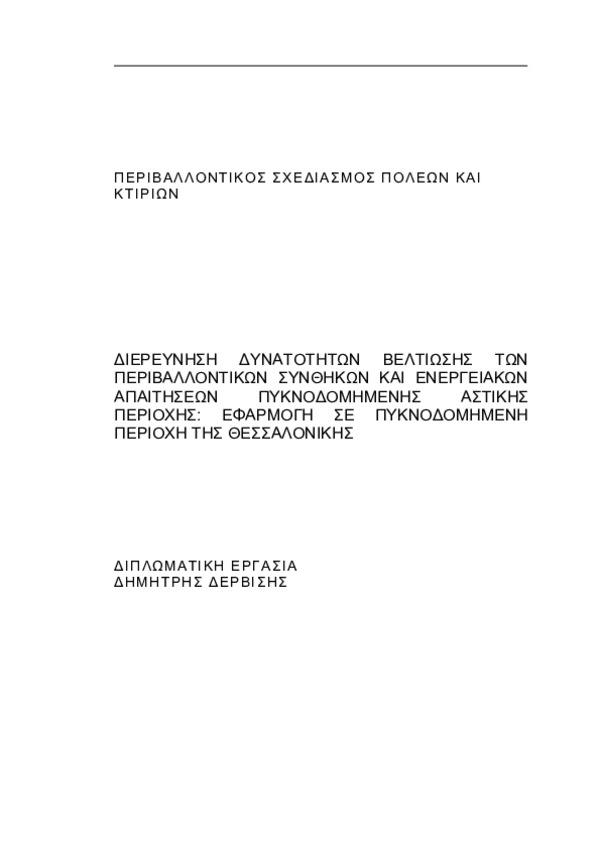 ΠΕΡΙΒΑΛΛΟΝΤΙΚΟΣ ΣΧΕΔΙΑΣΜΟΣ ΠΟΛΕΩΝ ΚΑΙ ΚΤΙΡΙΩΝ

ΔΙΕΡΕΥΝΗΣΗ ΔΥΝΑΤΟΤΗΤΩΝ ΒΕΛΤΙΩΣΗΣ ΤΩΝ ΠΕΡΙΒΑΛΛΟΝΤΙΚΩΝ ΣΥΝΘΗΚΩΝ ΚΑΙ ΕΝΕΡΓΕΙΑΚΩΝ ΑΠΑΙΤΗΣΕΩΝ ΠΥΚΝΟΔΟΜΗΜΕΝΗΣ ΑΣΤΙΚΗΣ ΠΕΡΙΟΧΗΣ: ΕΦΑΡΜΟΓΗ ΣΕ ΠΥΚΝΟΔΟΜΗΜΕΝΗ ΠΕΡΙΟΧΗ ΤΗΣ ΘΕΣΣΑΛΟΝΙΚΗΣ

ΔΙΠΛΩΜΑΤΙΚΗ ΕΡΓΑΣΙΑ
ΔΗΜΗΤΡΗΣ ΔΕΡΒΙΣΗΣ